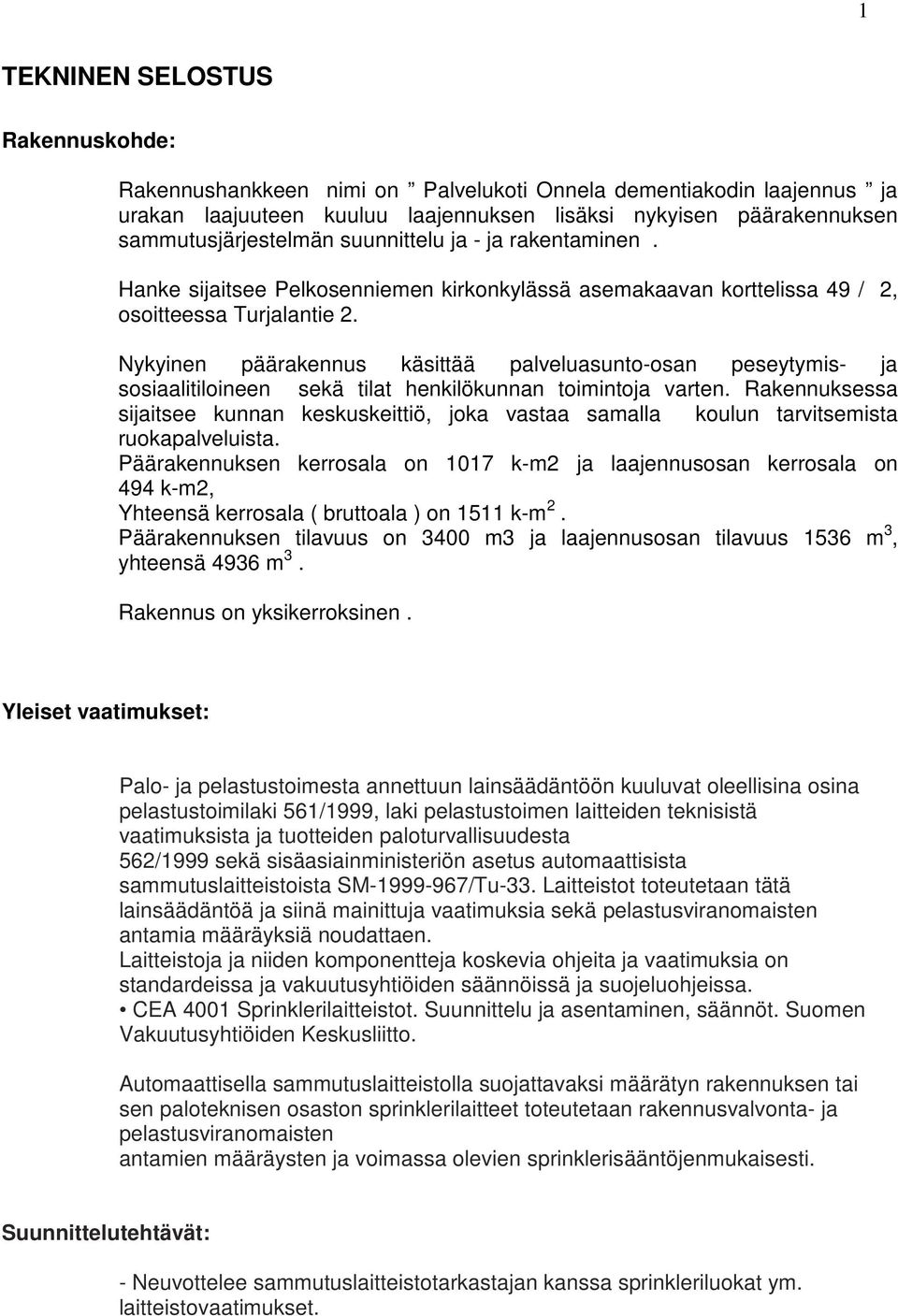 1

TEKNINEN SELOSTUS

Rakennuskohde:

Rakennushankkeen nimi on ” Palvelukoti Onnela dementiakodin laajennus ” ja urakan laajuuteen kuuluu laajennuksen lisäksi nykyisen päärakennuksen sammutusjärjestelmän suunnittelu ja - ja rakentaminen .

Hanke sijaitsee Pelkosenniemen kirkonkylässä asemakaavan korttelissa 49 / 2, osoitteessa Turjalantie 2.

Nykyinen päärakennus käsittää palveluasunto-osan peseytymis- ja sosiaalitiloineen sekä tilat henkilökunnan toimintoja varten. Rakennuksessa sijaitsee kunnan keskuskeittiö, joka vastaa samalla koulun tarvitsemista ruokapalveluista.
Päärakennuksen kerrosala on 1017 k-m2 ja laajennusosan kerrosala on 494 k-m2,
Yhteensä kerrosala ( bruttoala ) on 1511 k-m$^2$ .
Päärakennuksen tilavuus on 3400 m3 ja laajennusosan tilavuus 1536 m$^3$, yhteensä 4936 m$^3$ .

Rakennus on yksikerroksinen .

Yleiset vaatimukset:

Palo- ja pelastustoimesta annettuun lainsäädäntöön kuuluvat oleellisina osina pelastustoimilaki 561/1999, laki pelastustoimen laitteiden teknisistä vaatimuksista ja tuotteiden paloturvallisuudesta
562/1999 sekä sisäasiainministeriön asetus automaattisista sammutuslaitteistoista SM-1999-967/Tu-33. Laitteistot toteutetaan tätä lainsäädäntöä ja siinä mainittuja vaatimuksia sekä pelastusviranomaisten antamia määräyksiä noudattaen.
Laitteistoja ja niiden komponentteja koskevia ohjeita ja vaatimuksia on standardeissa ja vakuutusyhtiöiden säännöissä ja suojeluohjeissa.
• CEA 4001 Sprinklerilaitteistot. Suunnittelu ja asentaminen, säännöt. Suomen Vakuutusyhtiöiden Keskusliitto.

Automaattisella sammutuslaitteistolla suojattavaksi määrätyn rakennuksen tai sen paloteknisen osaston sprinklerilaitteet toteutetaan rakennusvalvonta- ja pelastusviranomaisten
antamien määräysten ja voimassa olevien sprinklerisääntöjenmukaisesti.

Suunnittelutehtävät:

- Neuvottelee sammutuslaitteistotarkastajan kanssa sprinkleriluokat ym. laitteistovaatimukset.